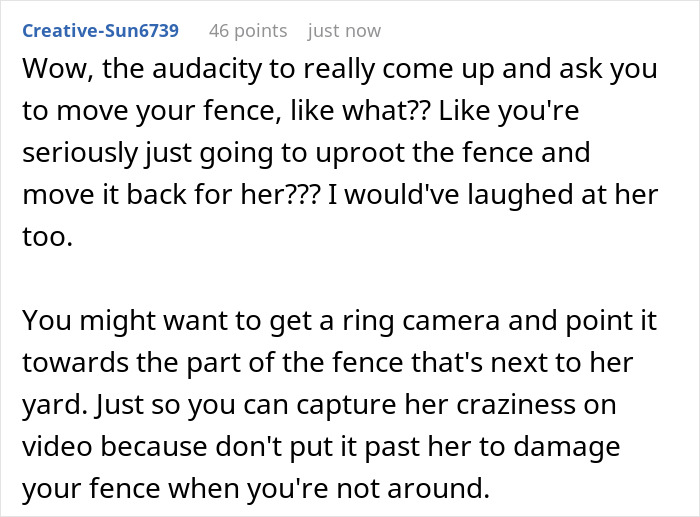 Creative-Sun6739 46 points just now

Wow, the audacity to really come up and ask you to move your fence, like what?? Like you're seriously just going to uproot the fence and move it back for her??? I would've laughed at her too.

You might want to get a ring camera and point it towards the part of the fence that's next to her yard. Just so you can capture her craziness on video because don't put it past her to damage your fence when you're not around.